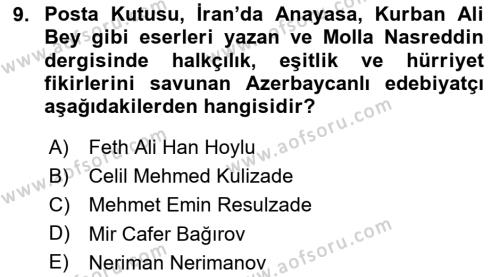 9. Posta Kutusu, İran'da Anayasa, Kurban Ali Bey gibi eserleri yazan ve Molla Nasreddin dergisinde halkçılık, eşitlik ve hürriyet fikirlerini savunan Azerbaycanlı edebiyatçı aşağıdakilerden hangisidir?

A) Feth Ali Han Hoylu
B) Celil Mehmed Kulizade
C) Mehmet Emin Resulzade
D) Mir Cafer Bağırov
E) Neriman Nerimanov

www.aofsoru.com